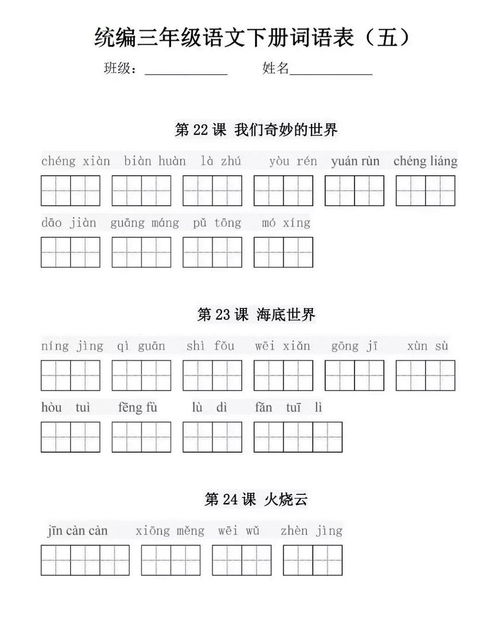 统编三年级语文下册词语表（五）

班级：____________ 姓名____________

第 22 课 我们奇妙的世界

chéng xiàn biàn huàn là zhú yòu rén yuán rùn chéng liáng

dāo jiàn guāng máng pǔ tōng mó xíng

第 23 课 海底世界

níng jìng qì guān shì fǒu wēi xiǎn gōng jī xùn sù

hòu tuì fēng fù lù dì fǎn tuī lì

第 24 课 火烧云

jīn càn càn xiōng měng wēi wǔ zhèn jìng